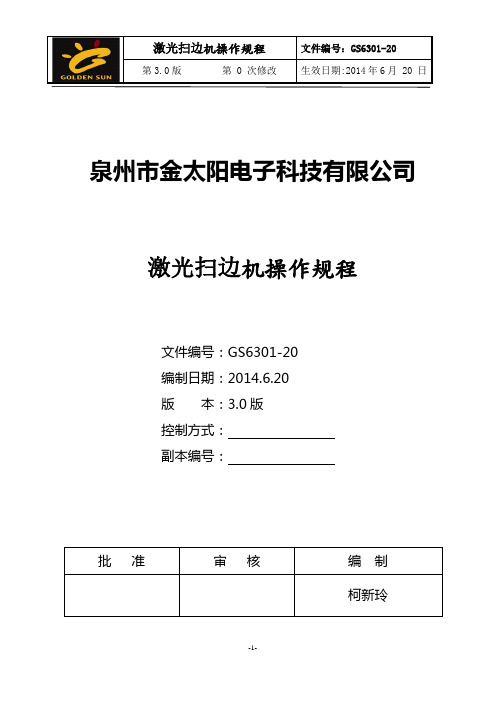 | GOLDEN SUN | 激光扫边机操作规程 | 文件编号：GS6301-20 |
|---|---|---|
| | 第 3.0 版　　第 0 次修改 | 生效日期:2014 年 6 月 20 日 |

泉州市金太阳电子科技有限公司

激光扫边机操作规程

文件编号：GS6301-20
编制日期：2014.6.20
版　　本：3.0 版
控制方式：
副本编号：

| 批　准 | 审　核 | 编　制 |
|---|---|---|
| | | 柯新玲 |

-1-